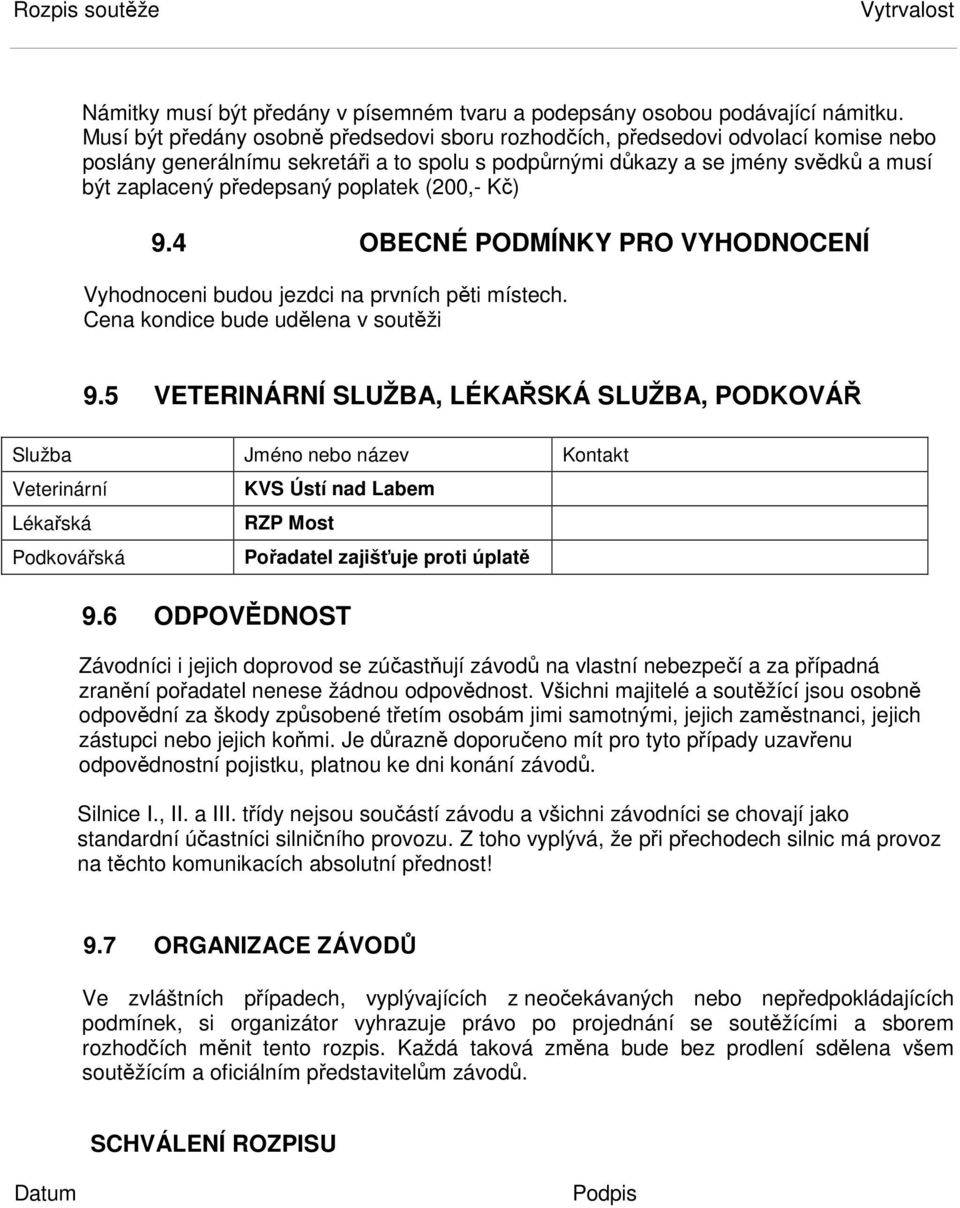 Rozpis soutěže Vytrvalost

Námitky musí být předány v písemném tvaru a podepsány osobou podávající námitku. Musí být předány osobně předsedovi sboru rozhodčích, předsedovi odvolací komise nebo poslány generálnímu sekretáři a to spolu s podpůrnými důkazy a se jmény svědků a musí být zaplacený předepsaný poplatek (200,- Kč)

9.4 OBECNÉ PODMÍNKY PRO VYHODNOCENÍ

Vyhodnoceni budou jezdci na prvních pěti místech.
Cena kondice bude udělena v soutěži

9.5 VETERINÁRNÍ SLUŽBA, LÉKAŘSKÁ SLUŽBA, PODKOVÁŘ

| Služba | Jméno nebo název | Kontakt |
|---|---|---|
| Veterinární | KVS Ústí nad Labem | |
| Lékařská | RZP Most | |
| Podkovářská | Pořadatel zajišťuje proti úplatě | |

9.6 ODPOVĚDNOST

Závodníci i jejich doprovod se zúčastňují závodů na vlastní nebezpečí a za případná zranění pořadatel nenese žádnou odpovědnost. Všichni majitelé a soutěžící jsou osobně odpovědní za škody způsobené třetím osobám jimi samotnými, jejich zaměstnanci, jejich zástupci nebo jejich koňmi. Je důrazně doporučeno mít pro tyto případy uzavřenu odpovědnostní pojistku, platnou ke dni konání závodů.

Silnice I., II. a III. třídy nejsou součástí závodu a všichni závodníci se chovají jako standardní účastníci silničního provozu. Z toho vyplývá, že při přechodech silnic má provoz na těchto komunikacích absolutní přednost!

9.7 ORGANIZACE ZÁVODŮ

Ve zvláštních případech, vyplývajících z neočekávaných nebo nepředpokládajících podmínek, si organizátor vyhrazuje právo po projednání se soutěžícími a sborem rozhodčích měnit tento rozpis. Každá taková změna bude bez prodlení sdělena všem soutěžícím a oficiálním představitelům závodů.

SCHVÁLENÍ ROZPISU

Datum Podpis